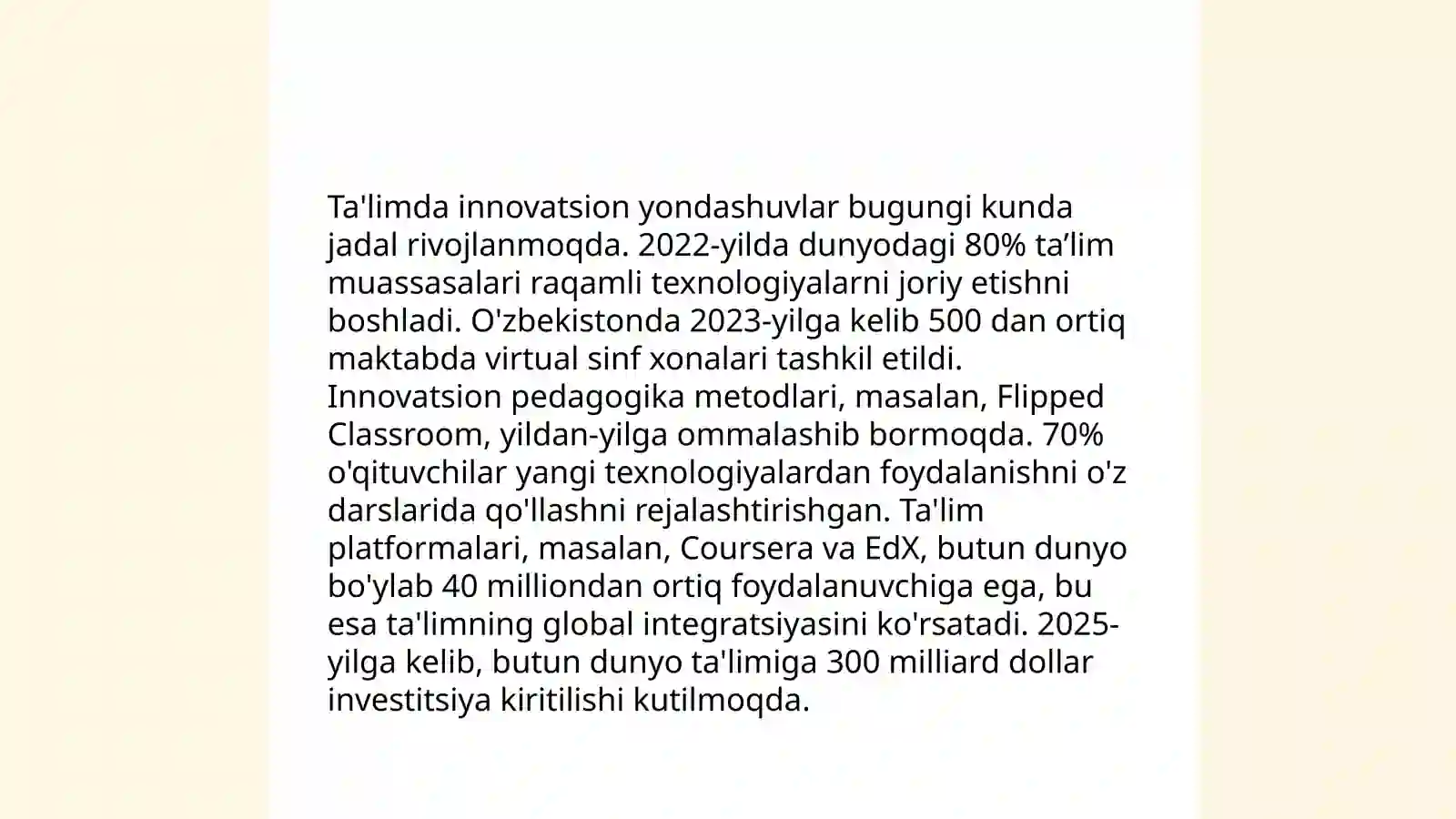 Ta'limda innovatsion yondashuvlar bugungi kunda jadal rivojlanmoqda. 2022-yilda dunyodagi 80% ta’lim muassasalari raqamli texnologiyalarni joriy etishni boshladi. O'zbekistonda 2023-yilga kelib 500 dan ortiq maktabda virtual sinf xonalari tashkil etildi. Innovatsion pedagogika metodlari, masalan, Flipped Classroom, yildan-yilga ommalashib bormoqda. 70% o'qituvchilar yangi texnologiyalardan foydalanishni o'z darslarida qo'llashni rejalashtirishgan. Ta'lim platformalari, masalan, Coursera va EdX, butun dunyo bo'ylab 40 milliondan ortiq foydalanuvchiga ega, bu esa ta'limning global integratsiyasini ko'rsatadi. 2025-yilga kelib, butun dunyo ta'limiga 300 milliard dollar investitsiya kiritilishi kutilmoqda.